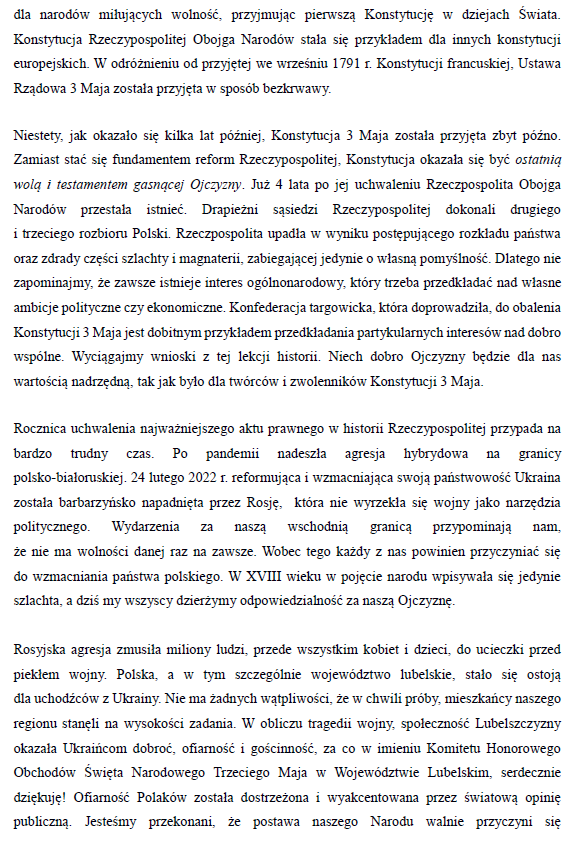 dla narodów miłujących wolność, przyjmując pierwszą Konstytucję w dziejach Świata. Konstytucja Rzeczypospolitej Obojga Narodów stała się przykładem dla innych konstytucji europejskich. W odróżnieniu od przyjętej we wrześniu 1791 r. Konstytucji francuskiej, Ustawa Rządowa 3 Maja została przyjęta w sposób bezkrwawy.

Niestety, jak okazało się kilka lat później, Konstytucja 3 Maja została przyjęta zbyt późno. Zamiast stać się fundamentem reform Rzeczypospolitej, Konstytucja okazała się być ostatnią wolą i testamentem gasnącej Ojczyzny. Już 4 lata po jej uchwaleniu Rzeczpospolita Obojga Narodów przestała istnieć. Drapieżni sąsiedzi Rzeczypospolitej dokonali drugiego i trzeciego rozbioru Polski. Rzeczpospolita upadła w wyniku postępującego rozkładu państwa oraz zdrady części szlachty i magnaterii, zabiegającej jedynie o własną pomyślność. Dlatego nie zapominajmy, że zawsze istnieje interes ogólnonarodowy, który trzeba przedkładać nad własne ambicje polityczne czy ekonomiczne. Konfederacja targowicka, która doprowadziła, do obalenia Konstytucji 3 Maja jest dobitnym przykładem przedkładania partykularnych interesów nad dobro wspólne. Wyciągajmy wnioski z tej lekcji historii. Niech dobro Ojczyzny będzie dla nas wartością nadrzędną, tak jak było dla twórców i zwolenników Konstytucji 3 Maja.

Rocznica uchwalenia najważniejszego aktu prawnego w historii Rzeczypospolitej przypada na bardzo trudny czas. Po pandemii nadeszła agresja hybrydowa na granicy polsko-białoruskiej. 24 lutego 2022 r. reformująca i wzmacniająca swoją państwowość Ukraina została barbarzyńsko napadnięta przez Rosję, która nie wyrzekła się wojny jako narzędzia politycznego. Wydarzenia za naszą wschodnią granicą przypominają nam, że nie ma wolności danej raz na zawsze. Wobec tego każdy z nas powinien przyczyniać się do wzmacniania państwa polskiego. W XVIII wieku w pojęcie narodu wpisywała się jedynie szlachta, a dziś my wszyscy dzierżymy odpowiedzialność za naszą Ojczyznę.

Rosyjska agresja zmusiła miliony ludzi, przede wszystkim kobiet i dzieci, do ucieczki przed piekłem wojny. Polska, a w tym szczególnie województwo lubelskie, stało się ostoją dla uchodźców z Ukrainy. Nie ma żadnych wątpliwości, że w chwili próby, mieszkańcy naszego regionu stanęli na wysokości zadania. W obliczu tragedii wojny, społeczność Lubelszczyzny okazała Ukraińcom dobroć, ofiarność i gościnność, za co w imieniu Komitetu Honorowego Obchodów Święta Narodowego Trzeciego Maja w Województwie Lubelskim, serdecznie dziękuję! Ofiarność Polaków została dostrzeżona i wyakcentowana przez światową opinię publiczną. Jesteśmy przekonani, że postawa naszego Narodu walnie przyczyni się